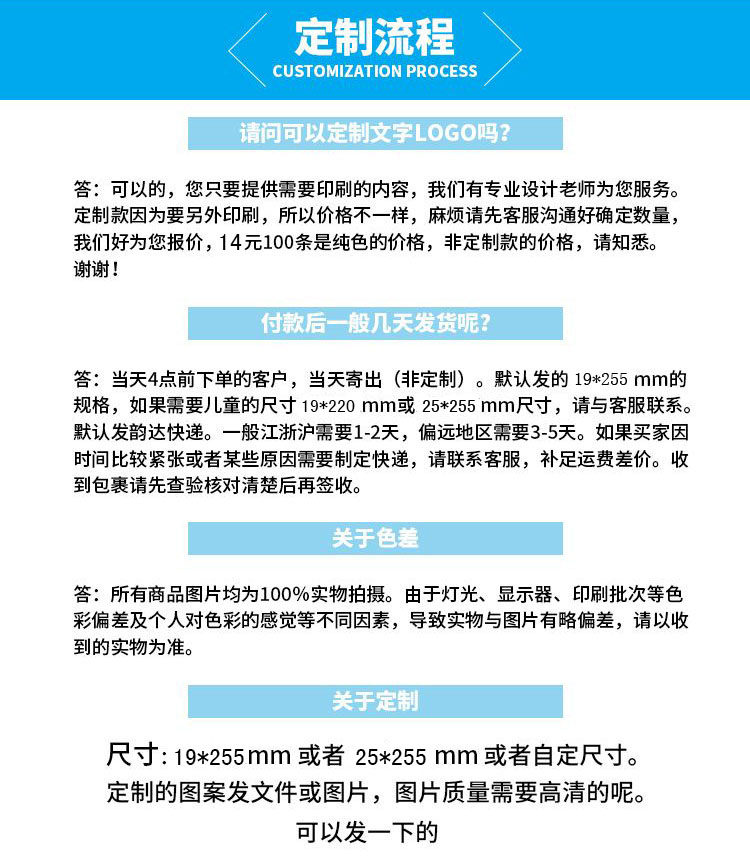 定制流程
CUSTOMIZATION PROCESS

请问可以定制文字LOGO吗?

答：可以的，您只要提供需要印刷的内容，我们有专业设计老师为您服务。定制款因为要另外印刷，所以价格不一样，麻烦请先客服沟通好确定数量，我们好为您报价，14元100条是纯色的价格，非定制款的价格，请知悉。谢谢！

付款后一般几天发货呢?

答：当天4点前下单的客户，当天寄出（非定制）。默认发的19*255 mm的规格，如果需要儿童的尺寸19*220 mm或25*255 mm尺寸，请与客服联系。默认发韵达快递。一般江浙沪需要1-2天，偏远地区需要3-5天。如果买家因时间比较紧张或者某些原因需要制定快递，请联系客服，补足运费差价。收到包裹请先查验核对清楚后再签收。

关于色差

答：所有商品图片均为100%实物拍摄。由于灯光、显示器、印刷批次等色彩偏差及个人对色彩的感觉等不同因素，导致实物与图片有略偏差，请以收到的实物为准。

关于定制

尺寸:19*255mm 或者 25*255 mm 或者自定尺寸。
定制的图案发文件或图片，图片质量需要高清的呢。
可以发一下的